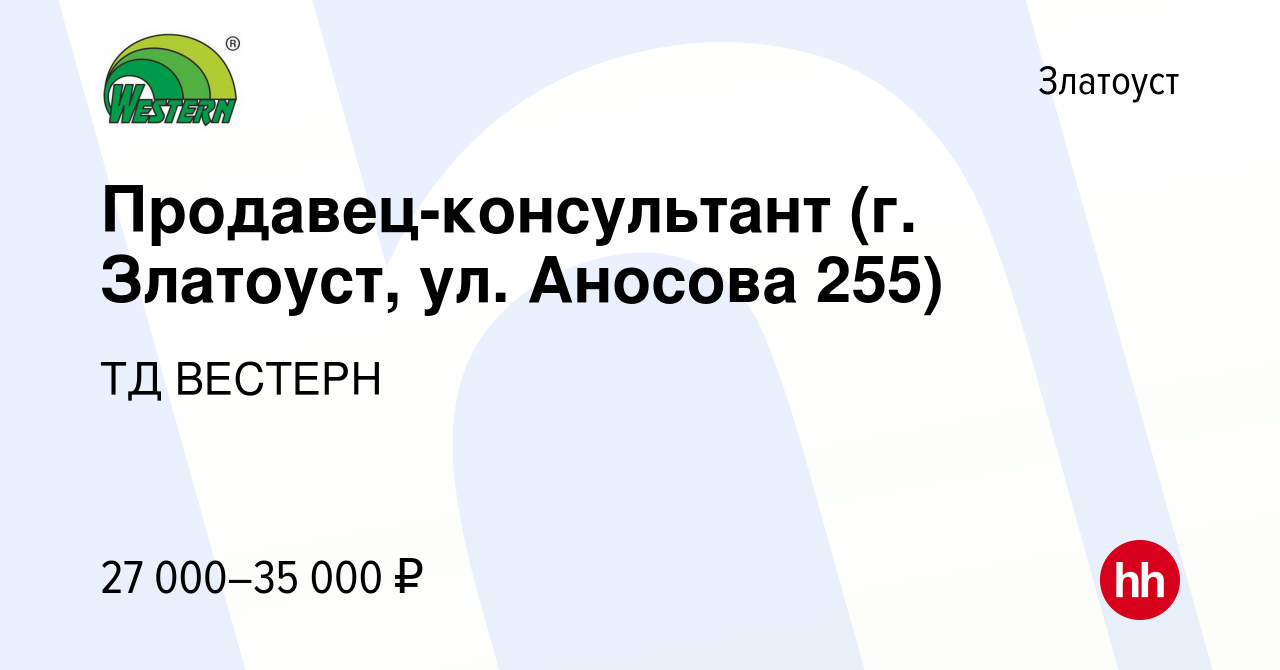 WESTERN ®

Златоуст

Продавец-консультант (г. Златоуст, ул. Аносова 255)

ТД ВЕСТЕРН

27 000–35 000 ₽

hh